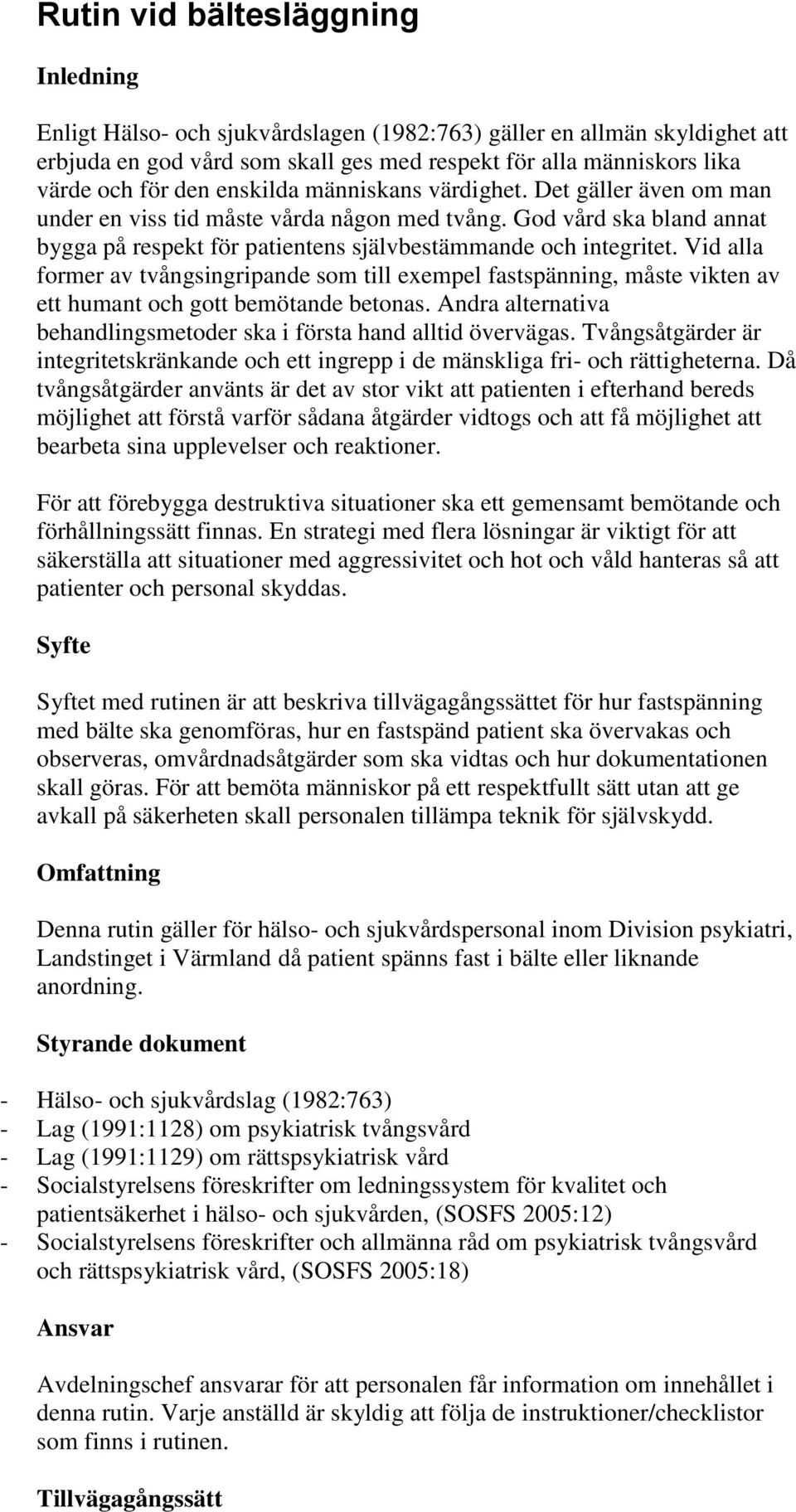 Rutin vid bältesläggning

Inledning

Enligt Hälso- och sjukvårdslagen (1982:763) gäller en allmän skyldighet att erbjuda en god vård som skall ges med respekt för alla människors lika värde och för den enskilda människans värdighet. Det gäller även om man under en viss tid måste vårda någon med tvång. God vård ska bland annat bygga på respekt för patientens självbestämmande och integritet. Vid alla former av tvångsingripande som till exempel fastspänning, måste vikten av ett humant och gott bemötande betonas. Andra alternativa behandlingsmetoder ska i första hand alltid övervägas. Tvångsåtgärder är integritetskränkande och ett ingrepp i de mänskliga fri- och rättigheterna. Då tvångsåtgärder använts är det av stor vikt att patienten i efterhand bereds möjlighet att förstå varför sådana åtgärder vidtogs och att få möjlighet att bearbeta sina upplevelser och reaktioner.

För att förebygga destruktiva situationer ska ett gemensamt bemötande och förhållningssätt finnas. En strategi med flera lösningar är viktigt för att säkerställa att situationer med aggressivitet och hot och våld hanteras så att patienter och personal skyddas.

Syfte

Syftet med rutinen är att beskriva tillvägagångssättet för hur fastspänning med bälte ska genomföras, hur en fastspänd patient ska övervakas och observeras, omvårdnadsåtgärder som ska vidtas och hur dokumentationen skall göras. För att bemöta människor på ett respektfullt sätt utan att ge avkall på säkerheten skall personalen tillämpa teknik för självskydd.

Omfattning

Denna rutin gäller för hälso- och sjukvårdspersonal inom Division psykiatri, Landstinget i Värmland då patient spänns fast i bälte eller liknande anordning.

Styrande dokument

- Hälso- och sjukvårdslag (1982:763)
- Lag (1991:1128) om psykiatrisk tvångsvård
- Lag (1991:1129) om rättspsykiatrisk vård
- Socialstyrelsens föreskrifter om ledningssystem för kvalitet och patientsäkerhet i hälso- och sjukvården, (SOSFS 2005:12)
- Socialstyrelsens föreskrifter och allmänna råd om psykiatrisk tvångsvård och rättspsykiatrisk vård, (SOSFS 2005:18)

Ansvar

Avdelningschef ansvarar för att personalen får information om innehållet i denna rutin. Varje anställd är skyldig att följa de instruktioner/checklistor som finns i rutinen.

Tillvägagångssätt